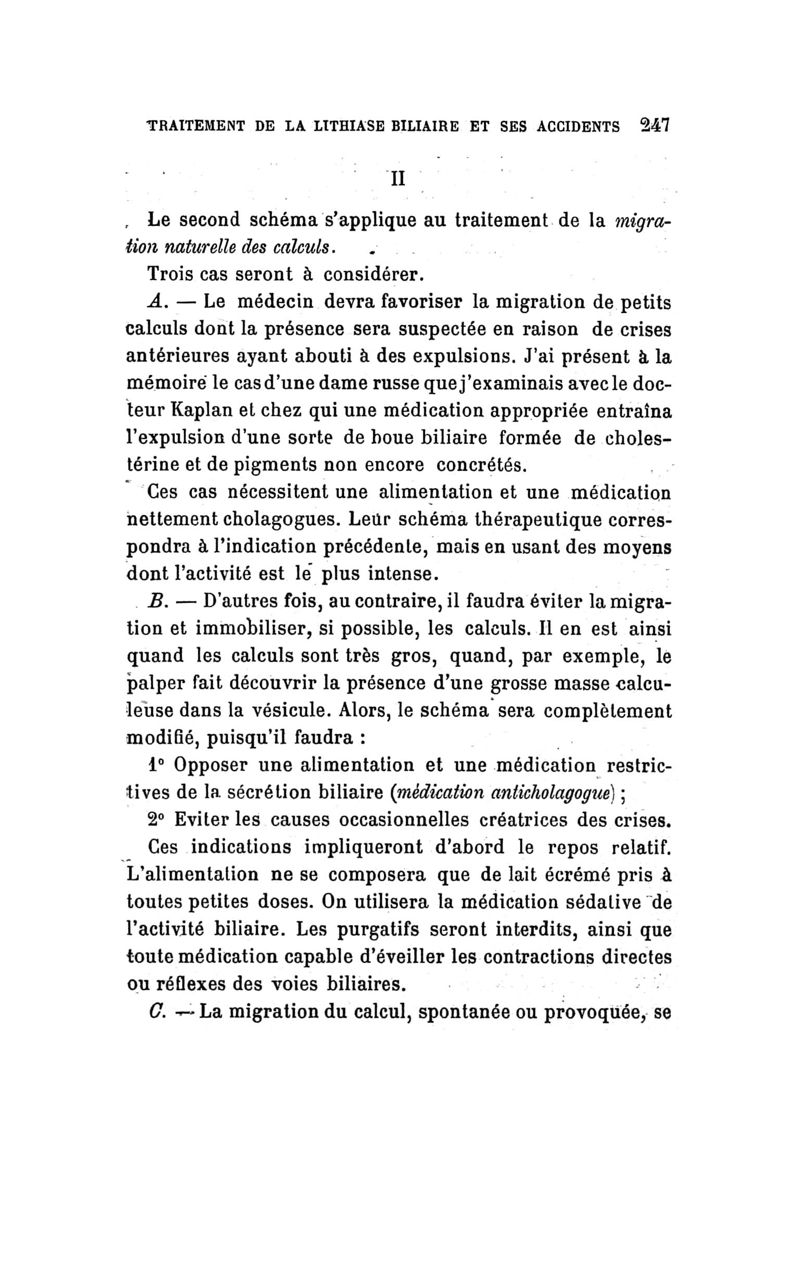 TRAITEMENT DE LA LITHIASE BILIAIRE ET SES ACCIDENTS 247

II

Le second schéma s'applique au traitement de la migration naturelle des calculs.

Trois cas seront à considérer.

A. — Le médecin devra favoriser la migration de petits calculs dont la présence sera suspectée en raison de crises antérieures ayant abouti à des expulsions. J'ai présent à la mémoire le cas d'une dame russe que j'examinais avec le docteur Kaplan et chez qui une médication appropriée entraîna l'expulsion d'une sorte de boue biliaire formée de cholestérine et de pigments non encore concrétés.

Ces cas nécessitent une alimentation et une médication nettement cholagogues. Leur schéma thérapeutique correspondra à l'indication précédente, mais en usant des moyens dont l'activité est le plus intense.

B. — D'autres fois, au contraire, il faudra éviter la migration et immobiliser, si possible, les calculs. Il en est ainsi quand les calculs sont très gros, quand, par exemple, le palper fait découvrir la présence d'une grosse masse calculeuse dans la vésicule. Alors, le schéma sera complètement modifié, puisqu'il faudra :

1° Opposer une alimentation et une médication restrictives de la sécrétion biliaire (médication anticholagogue) ;

2° Eviter les causes occasionnelles créatrices des crises.

Ces indications impliqueront d'abord le repos relatif. L'alimentation ne se composera que de lait écrémé pris à toutes petites doses. On utilisera la médication sédative de l'activité biliaire. Les purgatifs seront interdits, ainsi que toute médication capable d'éveiller les contractions directes ou réflexes des voies biliaires.

C. — La migration du calcul, spontanée ou provoquée, se